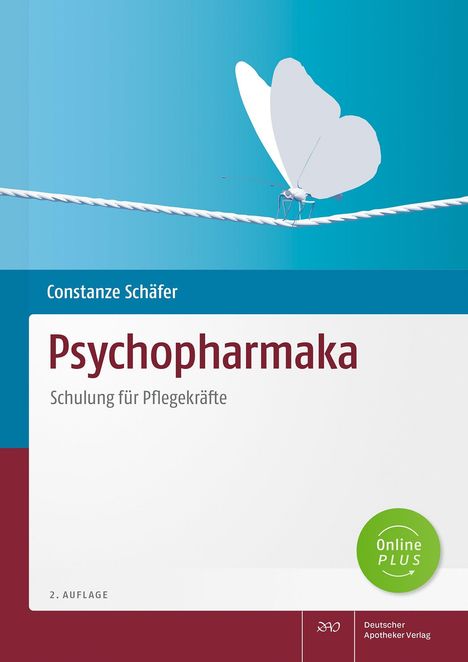 Constanze Schäfer

Psychopharmaka

Schulung für Pflegekräfte

Online PLUS

2. AUFLAGE

DAV

Deutscher Apotheker Verlag